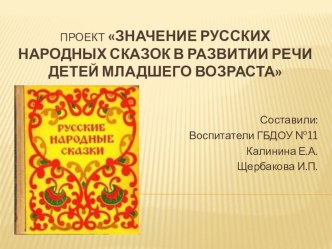 ПРОЕКТ «ЗНАЧЕНИЕ РУССКИХ НАРОДНЫХ СКАЗОК В РАЗВИТИИ РЕЧИ ДЕТЕЙ МЛАДШЕГО ВОЗРАСТА»

РУССКИЕ НАРОДНЫЕ СКАЗКИ

Составили:
Воспитатели ГБДОУ №11
Калинина Е.А.
Щербакова И.П.